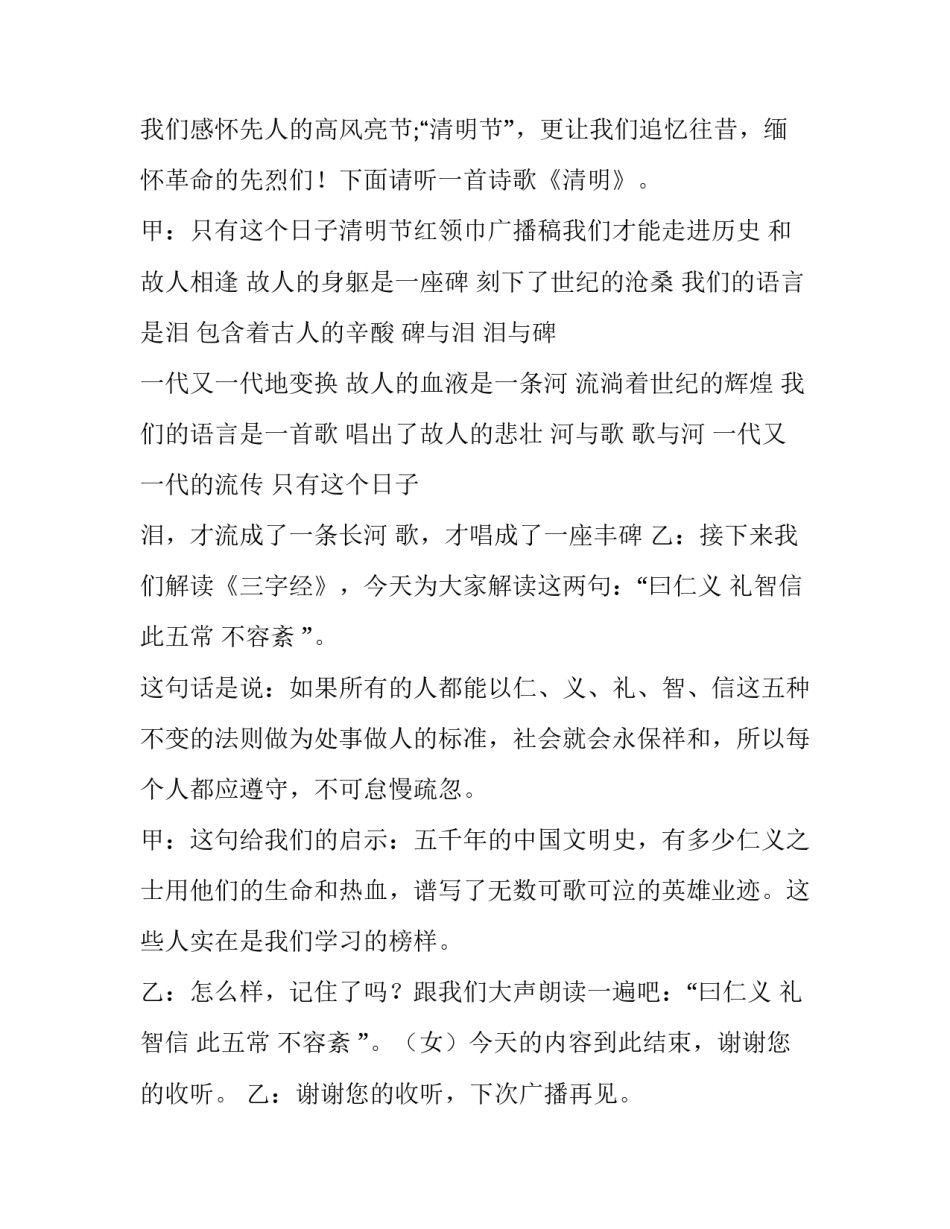 我们感怀先人的高风亮节;“清明节”，更让我们追忆往昔，缅怀革命的先烈们！下面请听一首诗歌《清明》。

甲：只有这个日子清明节红领巾广播稿我们才能走进历史 和故人相逢 故人的身躯是一座碑 刻下了世纪的沧桑 我们的语言是泪 包含着古人的辛酸 碑与泪 泪与碑

一代又一代地变换 故人的血液是一条河 流淌着世纪的辉煌 我们的语言是一首歌 唱出了故人的悲壮 河与歌 歌与河 一代又一代的流传 只有这个日子

泪，才流成了一条长河 歌，才唱成了一座丰碑 乙：接下来我们解读《三字经》，今天为大家解读这两句：“曰仁义 礼智信 此五常 不容紊 ”。

这句话是说：如果所有的人都能以仁、义、礼、智、信这五种不变的法则做为处事做人的标准，社会就会永保祥和，所以每个人都应遵守，不可怠慢疏忽。

甲：这句给我们的启示：五千年的中国文明史，有多少仁义之士用他们的生命和热血，谱写了无数可歌可泣的英雄业迹。这些人实在是我们学习的榜样。

乙：怎么样，记住了吗？跟我们大声朗读一遍吧：“曰仁义 礼智信 此五常 不容紊 ”。（女）今天的内容到此结束，谢谢您的收听。 乙：谢谢您的收听，下次广播再见。